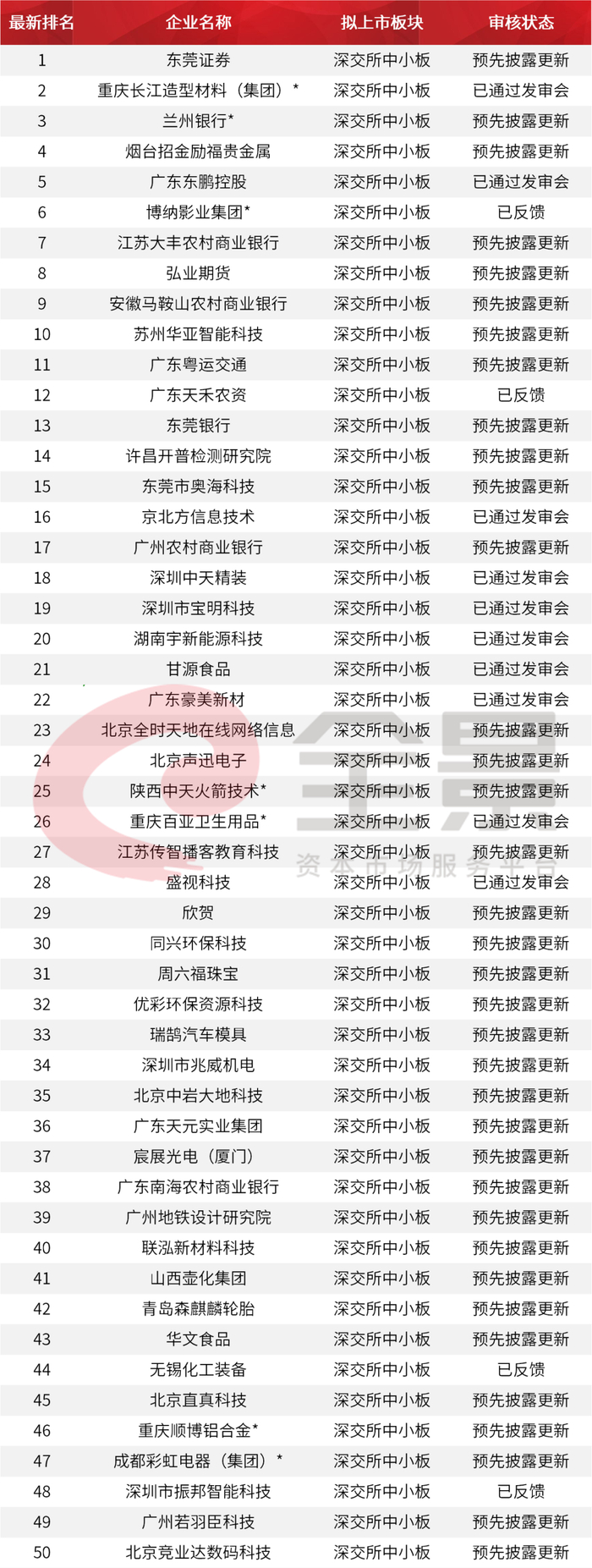 | 最新排名 | 企业名称 | 拟上市板块 | 审核状态 |
|---|---|---|---|
| 1 | 东莞证券 | 深交所中小板 | 预先披露更新 |
| 2 | 重庆长江造型材料（集团）* | 深交所中小板 | 已通过发审会 |
| 3 | 兰州银行* | 深交所中小板 | 预先披露更新 |
| 4 | 烟台招金励福贵金属 | 深交所中小板 | 预先披露更新 |
| 5 | 广东东鹏控股 | 深交所中小板 | 已通过发审会 |
| 6 | 博纳影业集团* | 深交所中小板 | 已反馈 |
| 7 | 江苏大丰农村商业银行 | 深交所中小板 | 预先披露更新 |
| 8 | 弘业期货 | 深交所中小板 | 预先披露更新 |
| 9 | 安徽马鞍山农村商业银行 | 深交所中小板 | 预先披露更新 |
| 10 | 苏州华亚智能科技 | 深交所中小板 | 预先披露更新 |
| 11 | 广东粤运交通 | 深交所中小板 | 预先披露更新 |
| 12 | 广东天禾农资 | 深交所中小板 | 已反馈 |
| 13 | 东莞银行 | 深交所中小板 | 预先披露更新 |
| 14 | 许昌开普检测研究院 | 深交所中小板 | 预先披露更新 |
| 15 | 东莞市奥海科技 | 深交所中小板 | 预先披露更新 |
| 16 | 京北方信息技术 | 深交所中小板 | 已通过发审会 |
| 17 | 广州农村商业银行 | 深交所中小板 | 预先披露更新 |
| 18 | 深圳中天精装 | 深交所中小板 | 已通过发审会 |
| 19 | 深圳市宝明科技 | 深交所中小板 | 已通过发审会 |
| 20 | 湖南宇新能源科技 | 深交所中小板 | 已通过发审会 |
| 21 | 甘源食品 | 深交所中小板 | 已通过发审会 |
| 22 | 广东豪美新材 | 深交所中小板 | 已通过发审会 |
| 23 | 北京全时天地在线网络信息 | 深交所中小板 | 预先披露更新 |
| 24 | 北京声迅电子 | 深交所中小板 | 预先披露更新 |
| 25 | 陕西中天火箭技术* | 深交所中小板 | 预先披露更新 |
| 26 | 重庆百亚卫生用品* | 深交所中小板 | 已通过发审会 |
| 27 | 江苏传智播客教育科技 | 深交所中小板 | 预先披露更新 |
| 28 | 盛视科技 | 深交所中小板 | 已通过发审会 |
| 29 | 欣贺 | 深交所中小板 | 预先披露更新 |
| 30 | 同兴环保科技 | 深交所中小板 | 预先披露更新 |
| 31 | 周六福珠宝 | 深交所中小板 | 预先披露更新 |
| 32 | 优彩环保资源科技 | 深交所中小板 | 预先披露更新 |
| 33 | 瑞鹄汽车模具 | 深交所中小板 | 预先披露更新 |
| 34 | 深圳市兆威机电 | 深交所中小板 | 预先披露更新 |
| 35 | 北京中岩大地科技 | 深交所中小板 | 预先披露更新 |
| 36 | 广东天元实业集团 | 深交所中小板 | 预先披露更新 |
| 37 | 宸展光电（厦门） | 深交所中小板 | 预先披露更新 |
| 38 | 广东南海农村商业银行 | 深交所中小板 | 预先披露更新 |
| 39 | 广州地铁设计研究院 | 深交所中小板 | 预先披露更新 |
| 40 | 联泓新材料科技 | 深交所中小板 | 预先披露更新 |
| 41 | 山西壶化集团 | 深交所中小板 | 预先披露更新 |
| 42 | 青岛森麒麟轮胎 | 深交所中小板 | 预先披露更新 |
| 43 | 华文食品 | 深交所中小板 | 预先披露更新 |
| 44 | 无锡化工装备 | 深交所中小板 | 已反馈 |
| 45 | 北京直真科技 | 深交所中小板 | 预先披露更新 |
| 46 | 重庆顺博铝合金* | 深交所中小板 | 预先披露更新 |
| 47 | 成都彩虹电器（集团）* | 深交所中小板 | 预先披露更新 |
| 48 | 深圳市振邦智能科技 | 深交所中小板 | 已反馈 |
| 49 | 广州若羽臣科技 | 深交所中小板 | 预先披露更新 |
| 50 | 北京竞业达数码科技 | 深交所中小板 | 预先披露更新 |

全景
资本市场服务平台